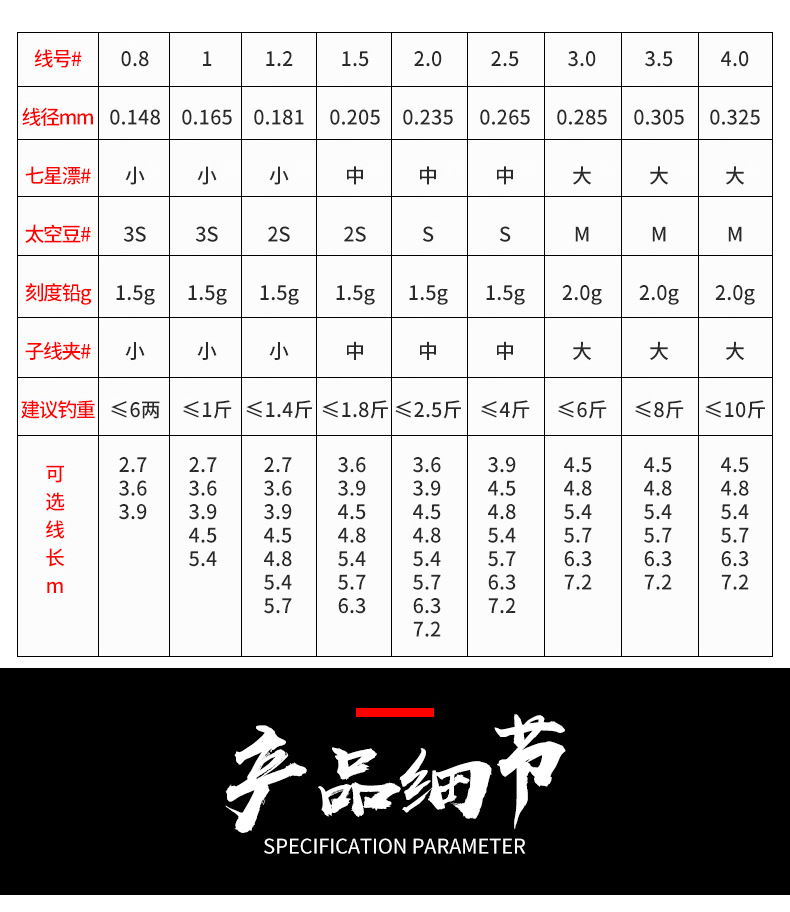 | 线号# | 0.8 | 1 | 1.2 | 1.5 | 2.0 | 2.5 | 3.0 | 3.5 | 4.0 |
|---|---|---|---|---|---|---|---|---|---|
| 线径mm | 0.148 | 0.165 | 0.181 | 0.205 | 0.235 | 0.265 | 0.285 | 0.305 | 0.325 |
| 七星漂# | 小 | 小 | 小 | 中 | 中 | 中 | 大 | 大 | 大 |
| 太空豆# | 3S | 3S | 2S | 2S | S | S | M | M | M |
| 刻度铅g | 1.5g | 1.5g | 1.5g | 1.5g | 1.5g | 1.5g | 2.0g | 2.0g | 2.0g |
| 子线夹# | 小 | 小 | 小 | 中 | 中 | 中 | 大 | 大 | 大 |
| 建议钓重 | ≤6两 | ≤1斤 | ≤1.4斤 | ≤1.8斤 | ≤2.5斤 | ≤4斤 | ≤6斤 | ≤8斤 | ≤10斤 |
| 可选线长m | 2.7 3.6 3.9 | 2.7 3.6 3.9 4.5 5.4 | 2.7 3.6 3.9 4.5 4.8 5.4 5.7 | 3.6 3.9 4.5 4.8 5.4 5.7 6.3 | 3.6 3.9 4.5 4.8 5.4 5.7 6.3 7.2 | 3.9 4.5 4.8 5.4 5.7 6.3 7.2 | 4.5 4.8 5.4 5.7 6.3 7.2 | 4.5 4.8 5.4 5.7 6.3 7.2 | 4.5 4.8 5.4 5.7 6.3 7.2 |

产品细节
SPECIFICATION PARAMETER